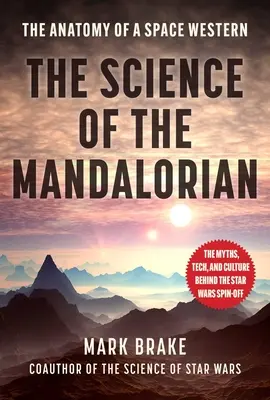 THE ANATOMY OF A SPACE WESTERN

THE SCIENCE OF THE MANDALORIAN

THE MYTHS, TECH, AND CULTURE BEHIND THE STAR WARS SPIN-OFF

MARK BRAKE

COAUTHOR OF THE SCIENCE OF STAR WARS